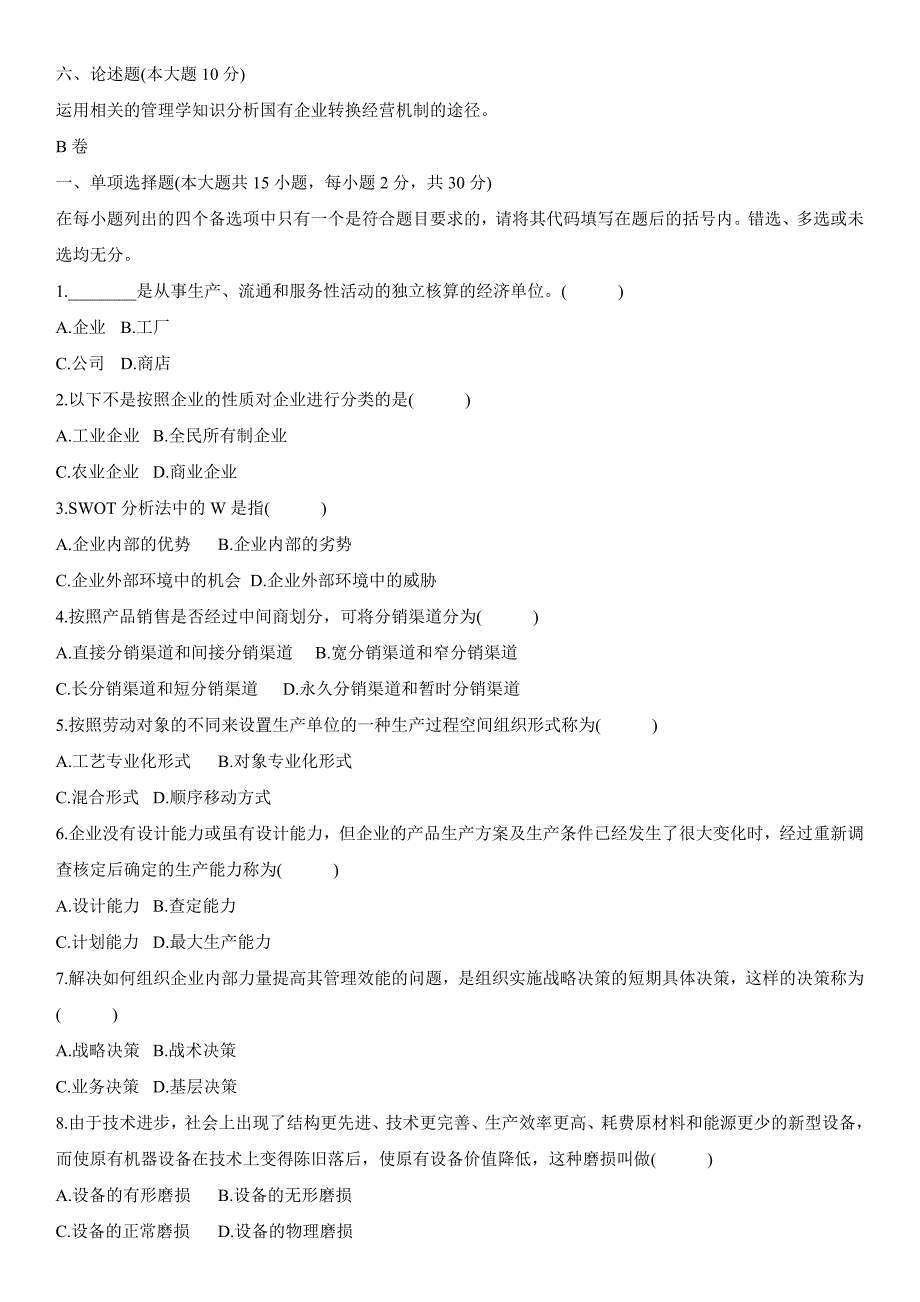 六、论述题(本大题 10 分)

运用相关的管理学知识分析国有企业转换经营机制的途径。

B 卷

一、单项选择题(本大题共 15 小题，每小题 2 分，共 30 分)

在每小题列出的四个备选项中只有一个是符合题目要求的，请将其代码填写在题后的括号内。错选、多选或未选均无分。

1.________是从事生产、流通和服务性活动的独立核算的经济单位。(　　)

A.企业　B.工厂

C.公司　D.商店

2.以下不是按照企业的性质对企业进行分类的是(　　)

A.工业企业　B.全民所有制企业

C.农业企业　D.商业企业

3.SWOT 分析法中的 W 是指(　　)

A.企业内部的优势　B.企业内部的劣势

C.企业外部环境中的机会　D.企业外部环境中的威胁

4.按照产品销售是否经过中间商划分，可将分销渠道分为(　　)

A.直接分销渠道和间接分销渠道　B.宽分销渠道和窄分销渠道

C.长分销渠道和短分销渠道　D.永久分销渠道和暂时分销渠道

5.按照劳动对象的不同来设置生产单位的一种生产过程空间组织形式称为(　　)

A.工艺专业化形式　B.对象专业化形式

C.混合形式　D.顺序移动方式

6.企业没有设计能力或虽有设计能力，但企业的产品生产方案及生产条件已经发生了很大变化时，经过重新调查核定后确定的生产能力称为(　　)

A.设计能力　B.查定能力

C.计划能力　D.最大生产能力

7.解决如何组织企业内部力量提高其管理效能的问题，是组织实施战略决策的短期具体决策，这样的决策称为(　　)

A.战略决策　B.战术决策

C.业务决策　D.基层决策

8.由于技术进步，社会上出现了结构更先进、技术更完善、生产效率更高、耗费原材料和能源更少的新型设备，而使原有机器设备在技术上变得陈旧落后，使原有设备价值降低，这种磨损叫做(　　)

A.设备的有形磨损　B.设备的无形磨损

C.设备的正常磨损　D.设备的物理磨损